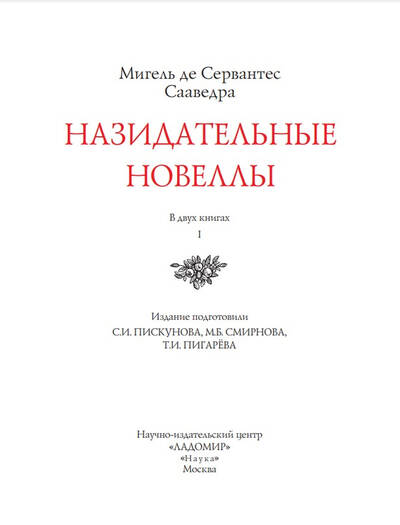 Мигель де Сервантес
Сааведра

НАЗИДАТЕЛЬНЫЕ
НОВЕЛЛЫ

В двух книгах
I

Издание подготовили
С.И. ПИСКУНОВА, М.Б. СМИРНОВА,
Т.И. ПИГАРЁВА

Научно-издательский центр
«ЛАДОМИР»
«Наука»
Москва